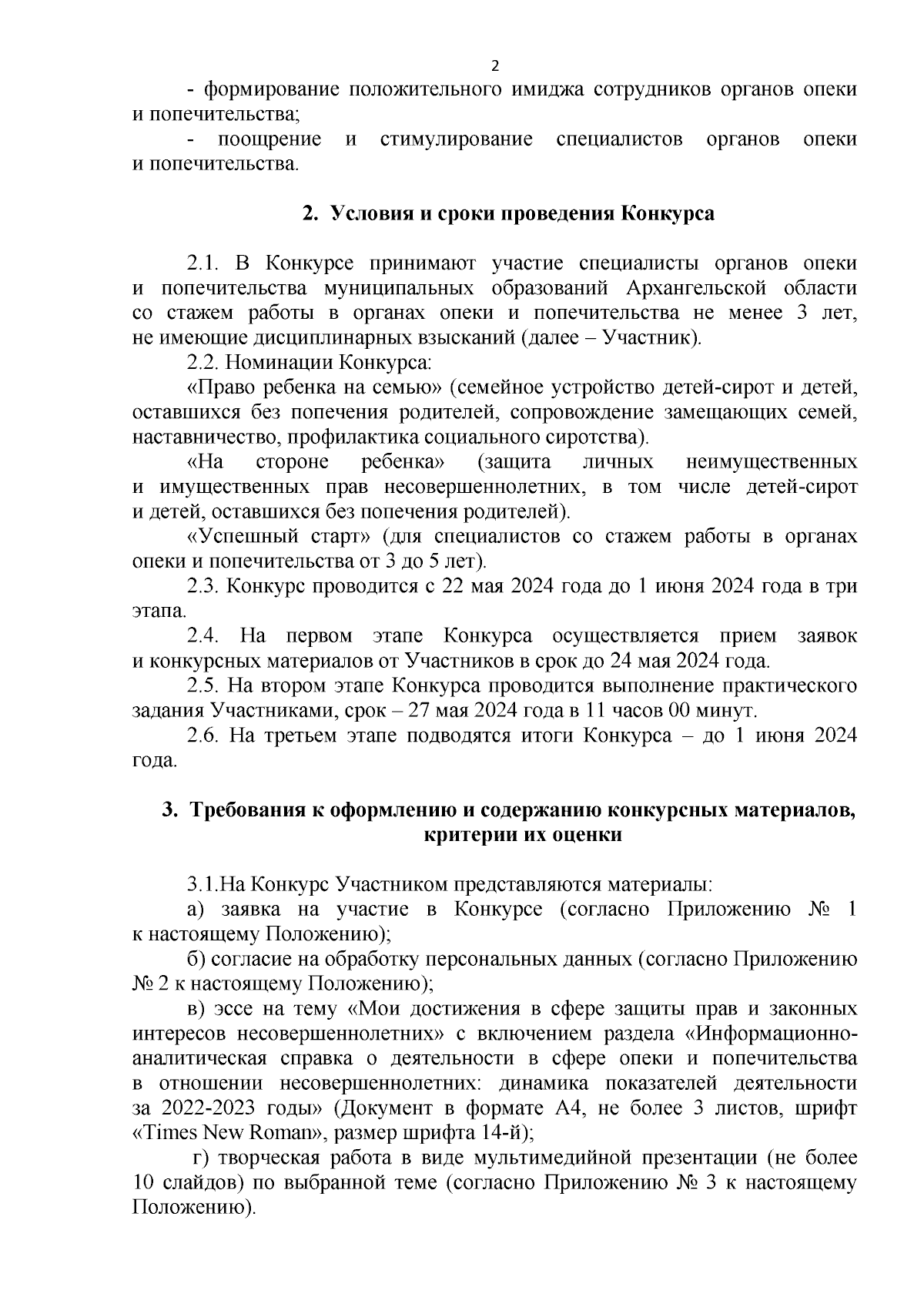 2

- формирование положительного имиджа сотрудников органов опеки и попечительства;

- поощрение и стимулирование специалистов органов опеки и попечительства.

2. Условия и сроки проведения Конкурса

2.1. В Конкурсе принимают участие специалисты органов опеки и попечительства муниципальных образований Архангельской области со стажем работы в органах опеки и попечительства не менее 3 лет, не имеющие дисциплинарных взысканий (далее – Участник).

2.2. Номинации Конкурса:

«Право ребенка на семью» (семейное устройство детей-сирот и детей, оставшихся без попечения родителей, сопровождение замещающих семей, наставничество, профилактика социального сиротства).

«На стороне ребенка» (защита личных неимущественных и имущественных прав несовершеннолетних, в том числе детей-сирот и детей, оставшихся без попечения родителей).

«Успешный старт» (для специалистов со стажем работы в органах опеки и попечительства от 3 до 5 лет).

2.3. Конкурс проводится с 22 мая 2024 года до 1 июня 2024 года в три этапа.

2.4. На первом этапе Конкурса осуществляется прием заявок и конкурсных материалов от Участников в срок до 24 мая 2024 года.

2.5. На втором этапе Конкурса проводится выполнение практического задания Участниками, срок – 27 мая 2024 года в 11 часов 00 минут.

2.6. На третьем этапе подводятся итоги Конкурса – до 1 июня 2024 года.

3. Требования к оформлению и содержанию конкурсных материалов, критерии их оценки

3.1.На Конкурс Участником представляются материалы:

а) заявка на участие в Конкурсе (согласно Приложению № 1 к настоящему Положению);

б) согласие на обработку персональных данных (согласно Приложению № 2 к настоящему Положению);

в) эссе на тему «Мои достижения в сфере защиты прав и законных интересов несовершеннолетних» с включением раздела «Информационно-аналитическая справка о деятельности в сфере опеки и попечительства в отношении несовершеннолетних: динамика показателей деятельности за 2022-2023 годы» (Документ в формате А4, не более 3 листов, шрифт «Times New Roman», размер шрифта 14-й);

г) творческая работа в виде мультимедийной презентации (не более 10 слайдов) по выбранной теме (согласно Приложению № 3 к настоящему Положению).